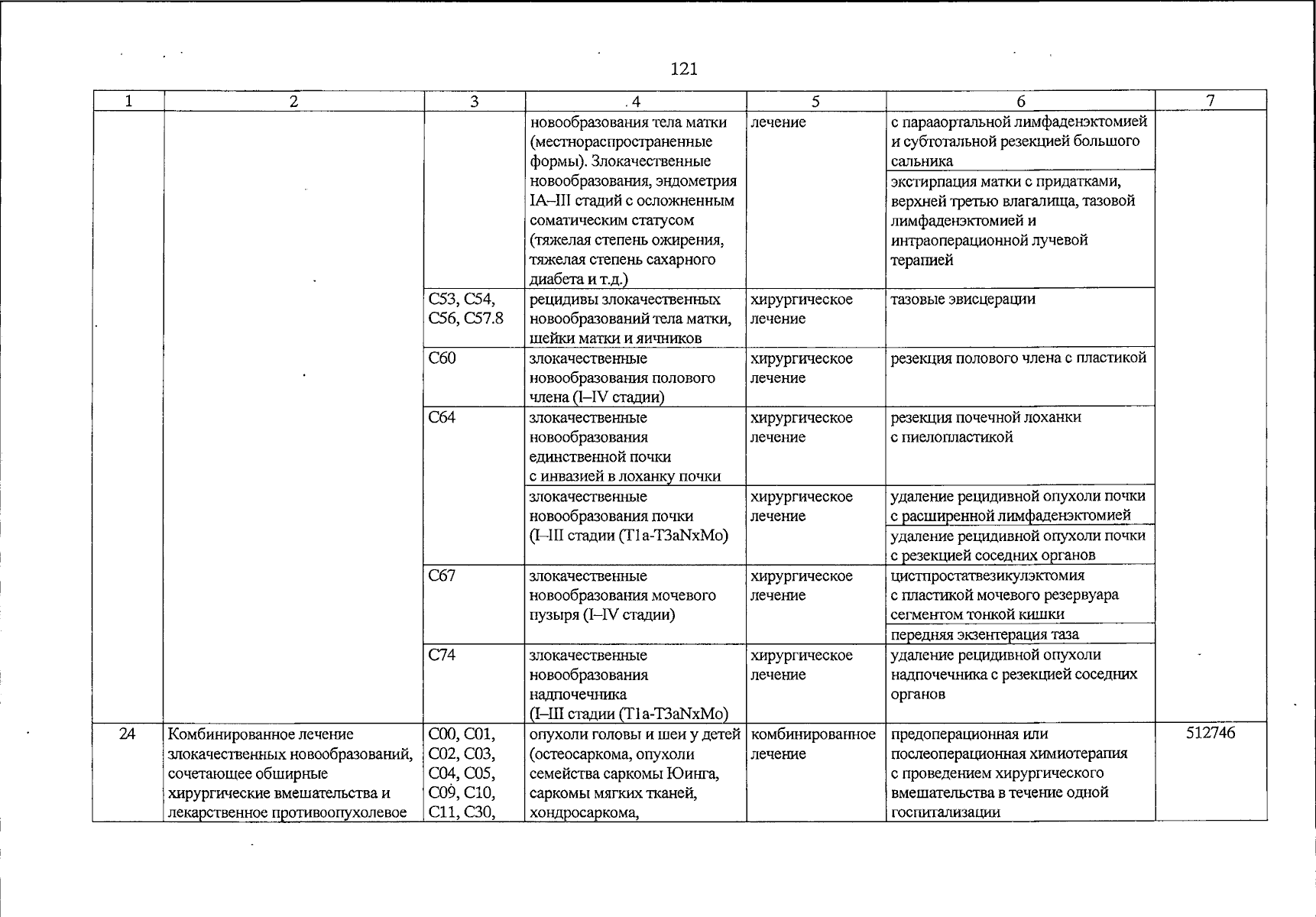 121

| 1 | 2 | 3 | 4 | 5 | 6 | 7 |
|---|---|---|---|---|---|---|
|  |  |  | новообразования тела матки (местнораспространенные формы). Злокачественные новообразования, эндометрия IA–III стадий с осложненным соматическим статусом (тяжелая степень ожирения, тяжелая степень сахарного диабета и т.д.) | лечение | с парааортальной лимфаденэктомией и субтотальной резекцией большого сальника |  |
|  |  |  |  |  | экстирпация матки с придатками, верхней третью влагалища, тазовой лимфаденэктомией и интраоперационной лучевой терапией |  |
|  |  | C53, C54, C56, C57.8 | рецидивы злокачественных новообразований тела матки, шейки матки и яичников | хирургическое лечение | тазовые эвисцерации |  |
|  |  | C60 | злокачественные новообразования полового члена (I–IV стадии) | хирургическое лечение | резекция полового члена с пластикой |  |
|  |  | C64 | злокачественные новообразования единственной почки с инвазией в лоханку почки | хирургическое лечение | резекция почечной лоханки с пиелопластикой |  |
|  |  |  | злокачественные новообразования почки (I–III стадии (T1a-T3aNxMo) | хирургическое лечение | удаление рецидивной опухоли почки с расширенной лимфаденэктомией |  |
|  |  |  |  |  | удаление рецидивной опухоли почки с резекцией соседних органов |  |
|  |  | C67 | злокачественные новообразования мочевого пузыря (I–IV стадии) | хирургическое лечение | цистпростатвезикулэктомия с пластикой мочевого резервуара сегментом тонкой кишки |  |
|  |  |  |  |  | передняя экзентерация таза |  |
|  |  | C74 | злокачественные новообразования надпочечника (I–III стадии (T1a-T3aNxMo) | хирургическое лечение | удаление рецидивной опухоли надпочечника с резекцией соседних органов |  |
| 24 | Комбинированное лечение злокачественных новообразований, сочетающее обширные хирургические вмешательства и лекарственное противоопухолевое | C00, C01, C02, C03, C04, C05, C09, C10, C11, C30, | опухоли головы и шеи у детей (остеосаркома, опухоли семейства саркомы Юинга, саркомы мягких тканей, хондросаркома, | комбинированное лечение | предоперационная или послеоперационная химиотерапия с проведением хирургического вмешательства в течение одной госпитализации | 512746 |